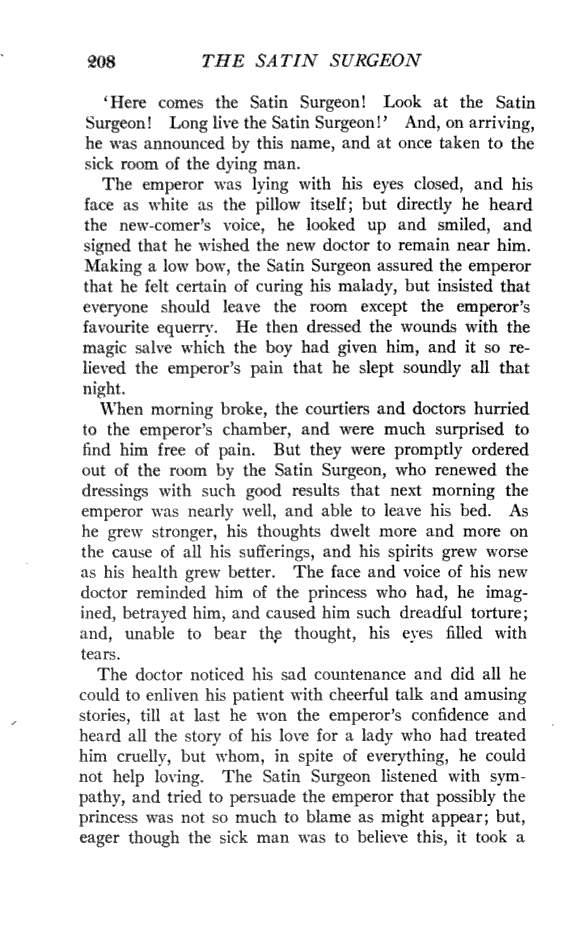 208 THE SATIN SURGEON

'Here comes the Satin Surgeon! Look at the Satin Surgeon! Long live the Satin Surgeon!' And, on arriving, he was announced by this name, and at once taken to the sick room of the dying man.

The emperor was lying with his eyes closed, and his face as white as the pillow itself; but directly he heard the new-comer's voice, he looked up and smiled, and signed that he wished the new doctor to remain near him. Making a low bow, the Satin Surgeon assured the emperor that he felt certain of curing his malady, but insisted that everyone should leave the room except the emperor's favourite equerry. He then dressed the wounds with the magic salve which the boy had given him, and it so relieved the emperor's pain that he slept soundly all that night.

When morning broke, the courtiers and doctors hurried to the emperor's chamber, and were much surprised to find him free of pain. But they were promptly ordered out of the room by the Satin Surgeon, who renewed the dressings with such good results that next morning the emperor was nearly well, and able to leave his bed. As he grew stronger, his thoughts dwelt more and more on the cause of all his sufferings, and his spirits grew worse as his health grew better. The face and voice of his new doctor reminded him of the princess who had, he imagined, betrayed him, and caused him such dreadful torture; and, unable to bear the thought, his eyes filled with tears.

The doctor noticed his sad countenance and did all he could to enliven his patient with cheerful talk and amusing stories, till at last he won the emperor's confidence and heard all the story of his love for a lady who had treated him cruelly, but whom, in spite of everything, he could not help loving. The Satin Surgeon listened with sympathy, and tried to persuade the emperor that possibly the princess was not so much to blame as might appear; but, eager though the sick man was to believe this, it took a